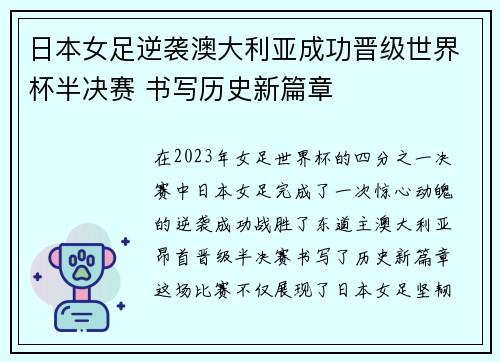 日本女足逆袭澳大利亚成功晋级世界杯半决赛 书写历史新篇章

在2023年女足世界杯的四分之一决赛中日本女足完成了一次惊心动魄的逆袭成功战胜了东道主澳大利亚昂首晋级半决赛书写了历史新篇章这场比赛不仅展现了日本女足坚韧